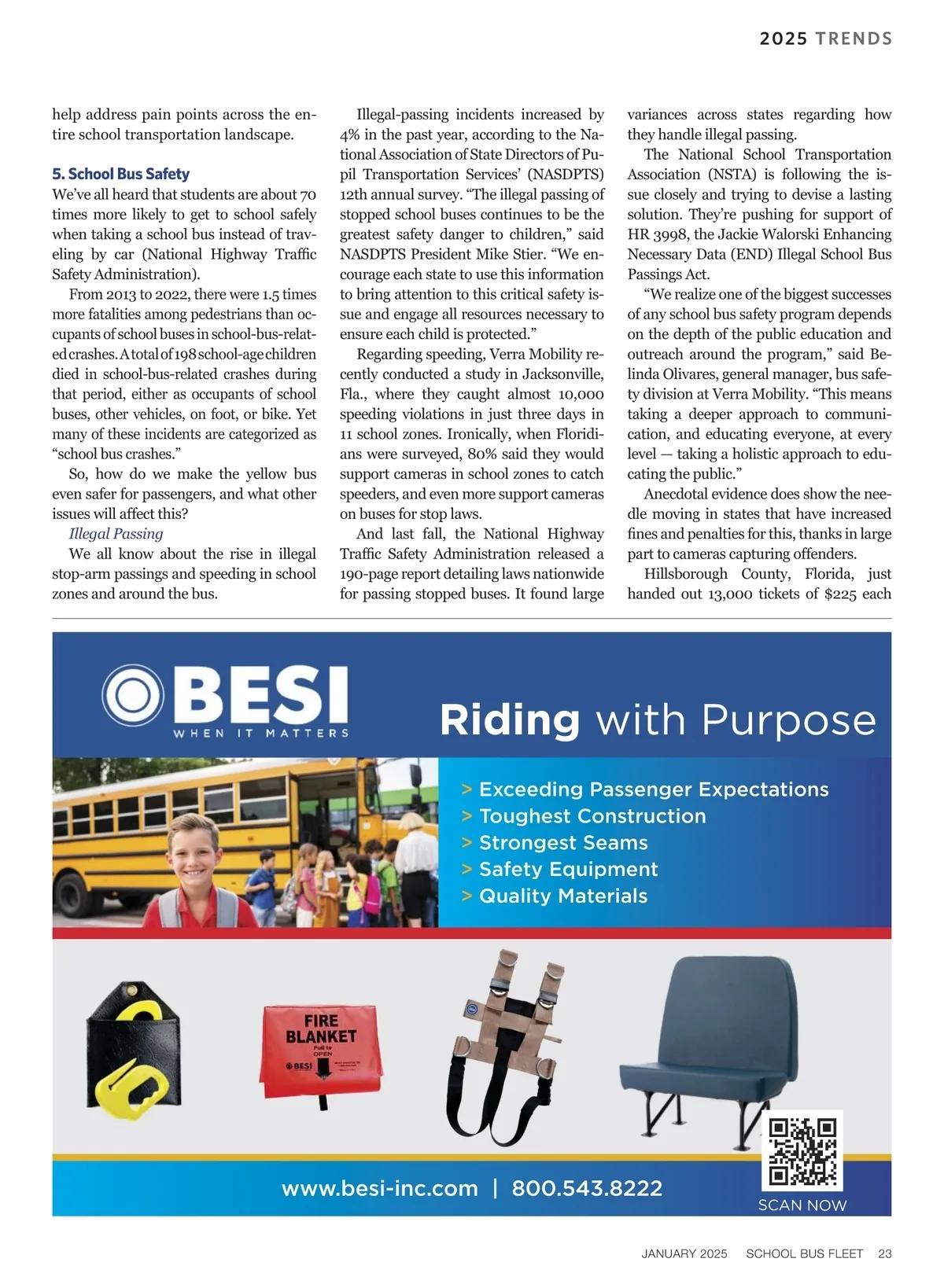 2025 TRENDS

help address pain points across the entire school transportation landscape.

5. School Bus Safety

We've all heard that students are about 70 times more likely to get to school safely when taking a school bus instead of traveling by car (National Highway Traffic Safety Administration).

From 2013 to 2022, there were 1.5 times more fatalities among pedestrians than occupants of school buses in school-bus-related crashes. A total of 198 school-age children died in school-bus-related crashes during that period, either as occupants of school buses, other vehicles, on foot, or bike. Yet many of these incidents are categorized as "school bus crashes."

So, how do we make the yellow bus even safer for passengers, and what other issues will affect this?

Illegal Passing

We all know about the rise in illegal stop-arm passings and speeding in school zones and around the bus.

Illegal-passing incidents increased by 4% in the past year, according to the National Association of State Directors of Pupil Transportation Services' (NASDPTS) 12th annual survey. "The illegal passing of stopped school buses continues to be the greatest safety danger to children," said NASDPTS President Mike Stier. "We encourage each state to use this information to bring attention to this critical safety issue and engage all resources necessary to ensure each child is protected."

Regarding speeding, Verra Mobility recently conducted a study in Jacksonville, Fla., where they caught almost 10,000 speeding violations in just three days in 11 school zones. Ironically, when Floridians were surveyed, 80% said they would support cameras in school zones to catch speeders, and even more support cameras on buses for stop laws.

And last fall, the National Highway Traffic Safety Administration released a 190-page report detailing laws nationwide for passing stopped buses. It found large variances across states regarding how they handle illegal passing.

The National School Transportation Association (NSTA) is following the issue closely and trying to devise a lasting solution. They're pushing for support of HR 3998, the Jackie Walorski Enhancing Necessary Data (END) Illegal School Bus Passings Act.

"We realize one of the biggest successes of any school bus safety program depends on the depth of the public education and outreach around the program," said Belinda Olivares, general manager, bus safety division at Verra Mobility. "This means taking a deeper approach to communication, and educating everyone, at every level — taking a holistic approach to educating the public."

Anecdotal evidence does show the needle moving in states that have increased fines and penalties for this, thanks in large part to cameras capturing offenders.

Hillsborough County, Florida, just handed out 13,000 tickets of $225 each

BESI
WHEN IT MATTERS

Riding with Purpose

> Exceeding Passenger Expectations
> Toughest Construction
> Strongest Seams
> Safety Equipment
> Quality Materials

FIRE BLANKET
Pull to OPEN
BESI

www.besi-inc.com | 800.543.8222

SCAN NOW

JANUARY 2025 SCHOOL BUS FLEET 23